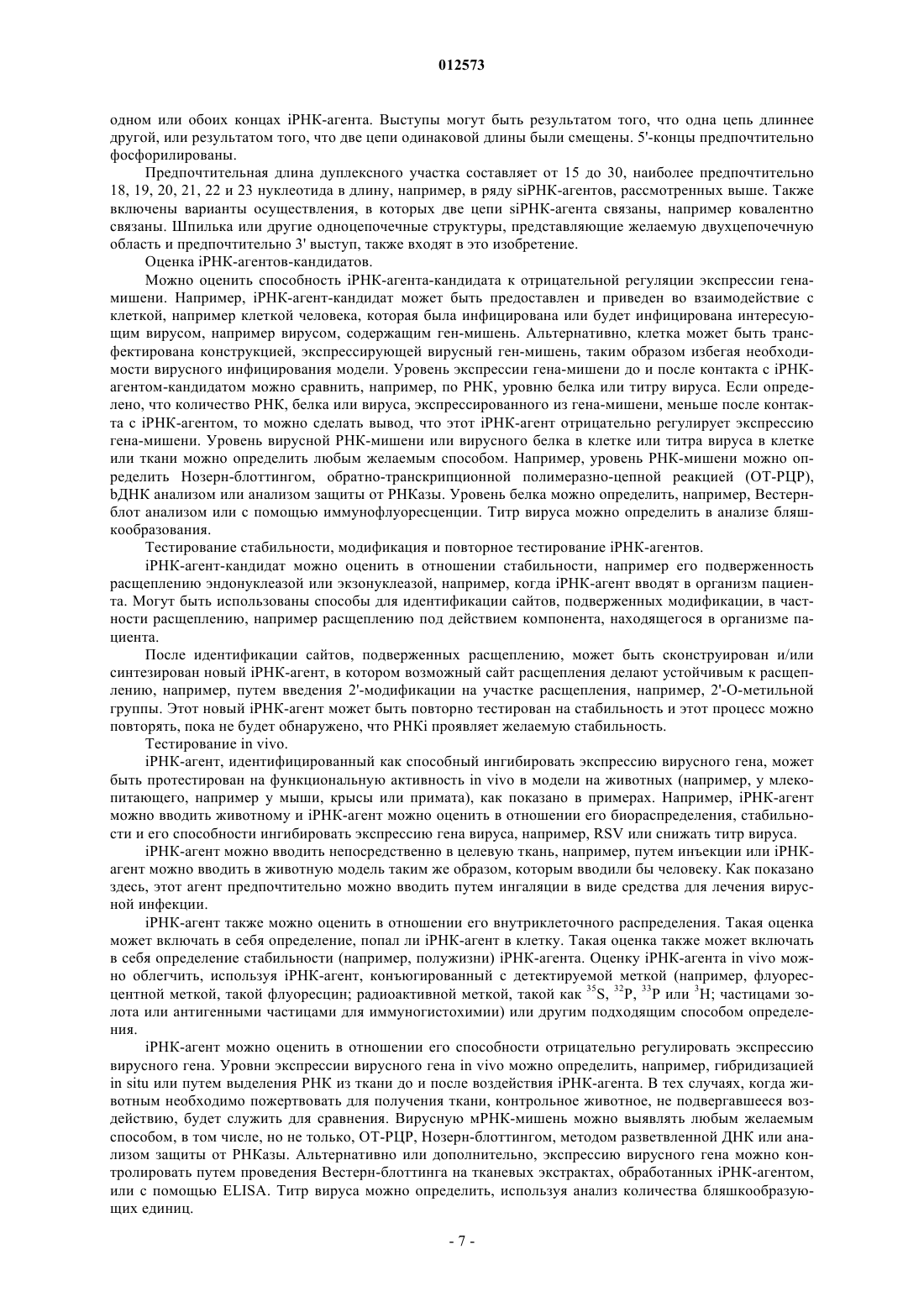 012573

одном или обоих концах iРНК-агента. Выступы могут быть результатом того, что одна цепь длиннее другой, или результатом того, что две цепи одинаковой длины были смещены. 5'-концы предпочтительно фосфорилированы.

Предпочтительная длина дуплексного участка составляет от 15 до 30, наиболее предпочтительно 18, 19, 20, 21, 22 и 23 нуклеотида в длину, например, в ряду siРНК-агентов, рассмотренных выше. Также включены варианты осуществления, в которых две цепи siРНК-агента связаны, например ковалентно связаны. Шпилька или другие одноцепочечные структуры, представляющие желаемую двухцепочечную область и предпочтительно 3' выступ, также входят в это изобретение.

Оценка iРНК-агентов-кандидатов.

Можно оценить способность iРНК-агента-кандидата к отрицательной регуляции экспрессии гена-мишени. Например, iРНК-агент-кандидат может быть предоставлен и приведен во взаимодействие с клеткой, например клеткой человека, которая была инфицирована или будет инфицирована интересующим вирусом, например вирусом, содержащим ген-мишень. Альтернативно, клетка может быть трансфектирована конструкцией, экспрессирующей вирусный ген-мишень, таким образом избегая необходимости вирусного инфицирования модели. Уровень экспрессии гена-мишени до и после контакта с iРНК-агентом-кандидатом можно сравнить, например, по РНК, уровню белка или титру вируса. Если определено, что количество РНК, белка или вируса, экспрессированного из гена-мишени, меньше после контакта с iРНК-агентом, то можно сделать вывод, что этот iРНК-агент отрицательно регулирует экспрессию гена-мишени. Уровень вирусной РНК-мишени или вирусного белка в клетке или титра вируса в клетке или ткани можно определить любым желаемым способом. Например, уровень РНК-мишени можно определить Нозерн-блоттингом, обратно-транскрипционной полимеразно-цепной реакцией (ОТ-РЦР), bДНК анализом или анализом защиты от РНКазы. Уровень белка можно определить, например, Вестерн-блот анализом или с помощью иммунофлуоресценции. Титр вируса можно определить в анализе бляшкообразования.

Тестирование стабильности, модификация и повторное тестирование iРНК-агентов.

iРНК-агент-кандидат можно оценить в отношении стабильности, например его подверженность расщеплению эндонуклеазой или экзонуклеазой, например, когда iРНК-агент вводят в организм пациента. Могут быть использованы способы для идентификации сайтов, подверженных модификации, в частности расщеплению, например расщеплению под действием компонента, находящегося в организме пациента.

После идентификации сайтов, подверженных расщеплению, может быть сконструирован и/или синтезирован новый iРНК-агент, в котором возможный сайт расщепления делают устойчивым к расщеплению, например, путем введения 2'-модификации на участке расщепления, например, 2'-О-метильной группы. Этот новый iРНК-агент может быть повторно тестирован на стабильность и этот процесс можно повторять, пока не будет обнаружено, что РНКi проявляет желаемую стабильность.

Тестирование in vivo.

iРНК-агент, идентифицированный как способный ингибировать экспрессию вирусного гена, может быть протестирован на функциональную активность in vivo в модели на животных (например, у млекопитающего, например у мыши, крысы или примата), как показано в примерах. Например, iРНК-агент можно вводить животному и iРНК-агент можно оценить в отношении его биораспределения, стабильности и его способности ингибировать экспрессию гена вируса, например, RSV или снижать титр вируса.

iРНК-агент можно вводить непосредственно в целевую ткань, например, путем инъекции или iРНК-агент можно вводить в животную модель таким же образом, которым вводили бы человеку. Как показано здесь, этот агент предпочтительно можно вводить путем ингаляции в виде средства для лечения вирусной инфекции.

iРНК-агент также можно оценить в отношении его внутриклеточного распределения. Такая оценка может включать в себя определение, попал ли iРНК-агент в клетку. Такая оценка также может включать в себя определение стабильности (например, полужизни) iРНК-агента. Оценку iРНК-агента in vivo можно облегчить, используя iРНК-агент, конъюгированный с детектируемой меткой (например, флуоресцентной меткой, такой флуоресцин; радиоактивной меткой, такой как $^{35}S$, $^{32}P$, $^{33}P$ или $^{3}H$; частицами золота или антигенными частицами для иммуногистохимии) или другим подходящим способом определения.

iРНК-агент можно оценить в отношении его способности отрицательно регулировать экспрессию вирусного гена. Уровни экспрессии вирусного гена in vivo можно определить, например, гибридизацией in situ или путем выделения РНК из ткани до и после воздействия iРНК-агента. В тех случаях, когда животным необходимо пожертвовать для получения ткани, контрольное животное, не подвергавшееся воздействию, будет служить для сравнения. Вирусную мРНК-мишень можно выявлять любым желаемым способом, в том числе, но не только, ОТ-РЦР, Нозерн-блоттингом, методом разветвленной ДНК или анализом защиты от РНКазы. Альтернативно или дополнительно, экспрессию вирусного гена можно контролировать путем проведения Вестерн-блоттинга на тканевых экстрактах, обработанных iРНК-агентом, или с помощью ELISA. Титр вируса можно определить, используя анализ количества бляшкообразующих единиц.

- 7 -